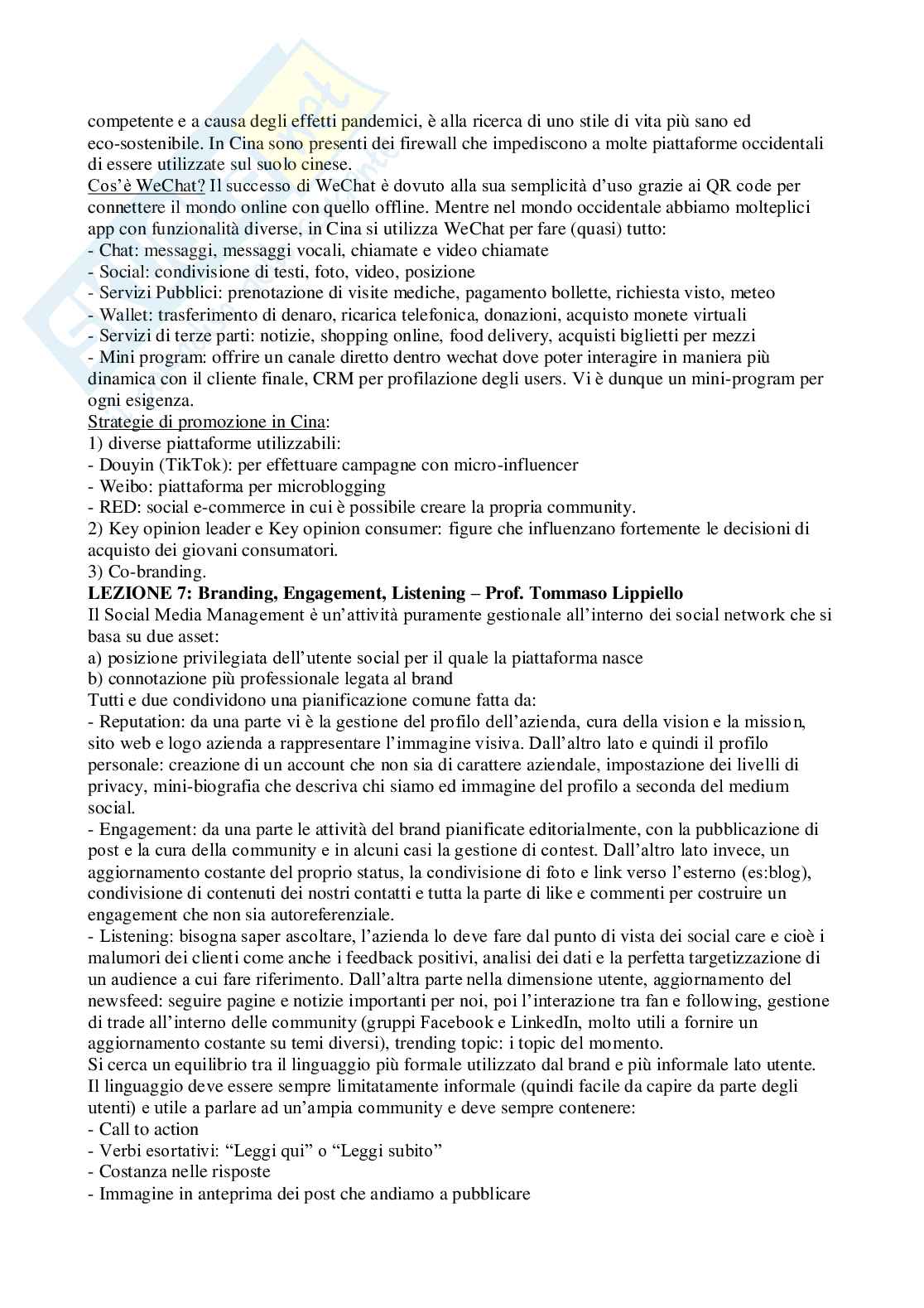 competente e a causa degli effetti pandemici, è alla ricerca di uno stile di vita più sano ed eco-sostenibile. In Cina sono presenti dei firewall che impediscono a molte piattaforme occidentali di essere utilizzate sul suolo cinese.
Cos'è WeChat? Il successo di WeChat è dovuto alla sua semplicità d'uso grazie ai QR code per connettere il mondo online con quello offline. Mentre nel mondo occidentale abbiamo molteplici app con funzionalità diverse, in Cina si utilizza WeChat per fare (quasi) tutto:
- Chat: messaggi, messaggi vocali, chiamate e video chiamate
- Social: condivisione di testi, foto, video, posizione
- Servizi Pubblici: prenotazione di visite mediche, pagamento bollette, richiesta visto, meteo
- Wallet: trasferimento di denaro, ricarica telefonica, donazioni, acquisto monete virtuali
- Servizi di terze parti: notizie, shopping online, food delivery, acquisti biglietti per mezzi
- Mini program: offrire un canale diretto dentro wechat dove poter interagire in maniera più dinamica con il cliente finale, CRM per profilazione degli users. Vi è dunque un mini-program per ogni esigenza.
Strategie di promozione in Cina:
1) diverse piattaforme utilizzabili:
- Douyin (TikTok): per effettuare campagne con micro-influencer
- Weibo: piattaforma per microblogging
- RED: social e-commerce in cui è possibile creare la propria community.
2) Key opinion leader e Key opinion consumer: figure che influenzano fortemente le decisioni di acquisto dei giovani consumatori.
3) Co-branding.
LEZIONE 7: Branding, Engagement, Listening – Prof. Tommaso Lippiello
Il Social Media Management è un'attività puramente gestionale all'interno dei social network che si basa su due asset:
a) posizione privilegiata dell'utente social per il quale la piattaforma nasce
b) connotazione più professionale legata al brand
Tutti e due condividono una pianificazione comune fatta da:
- Reputation: da una parte vi è la gestione del profilo dell'azienda, cura della vision e la mission, sito web e logo azienda a rappresentare l'immagine visiva. Dall'altro lato e quindi il profilo personale: creazione di un account che non sia di carattere aziendale, impostazione dei livelli di privacy, mini-biografia che descriva chi siamo ed immagine del profilo a seconda del medium social.
- Engagement: da una parte le attività del brand pianificate editorialmente, con la pubblicazione di post e la cura della community e in alcuni casi la gestione di contest. Dall'altro lato invece, un aggiornamento costante del proprio status, la condivisione di foto e link verso l'esterno (es:blog), condivisione di contenuti dei nostri contatti e tutta la parte di like e commenti per costruire un engagement che non sia autoreferenziale.
- Listening: bisogna saper ascoltare, l'azienda lo deve fare dal punto di vista dei social care e cioè i malumori dei clienti come anche i feedback positivi, analisi dei dati e la perfetta targetizzazione di un audience a cui fare riferimento. Dall'altra parte nella dimensione utente, aggiornamento del newsfeed: seguire pagine e notizie importanti per noi, poi l'interazione tra fan e following, gestione di trade all'interno delle community (gruppi Facebook e LinkedIn, molto utili a fornire un aggiornamento costante su temi diversi), trending topic: i topic del momento.
Si cerca un equilibrio tra il linguaggio più formale utilizzato dal brand e più informale lato utente. Il linguaggio deve essere sempre limitatamente informale (quindi facile da capire da parte degli utenti) e utile a parlare ad un'ampia community e deve sempre contenere:
- Call to action
- Verbi esortativi: "Leggi qui" o "Leggi subito"
- Costanza nelle risposte
- Immagine in anteprima dei post che andiamo a pubblicare